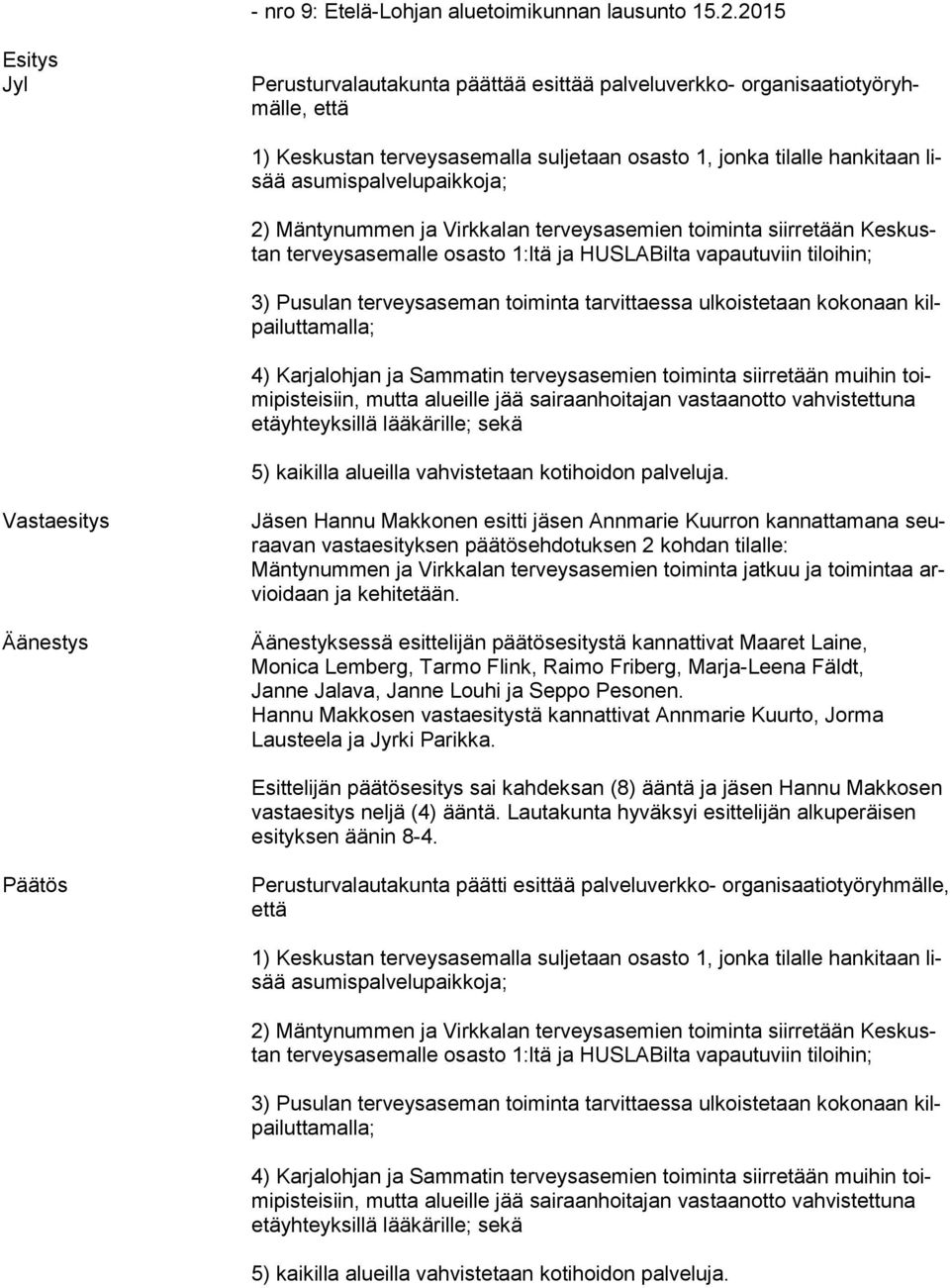 - nro 9: Etelä-Lohjan aluetoimikunnan lausunto 15.2.2015

Esitys
Jyl

Perusturvalautakunta päättää esittää palveluverkko- organisaatiotyöryhmälle, että

1) Keskustan terveysasemalla suljetaan osasto 1, jonka tilalle hankitaan lisää asumispalvelupaikkoja;

2) Mäntynummen ja Virkkalan terveysasemien toiminta siirretään Keskustan terveysasemalle osasto 1:ltä ja HUSLABilta vapautuviin tiloihin;

3) Pusulan terveysaseman toiminta tarvittaessa ulkoistetaan kokonaan kilpailuttamalla;

4) Karjalohjan ja Sammatin terveysasemien toiminta siirretään muihin toimipisteisiin, mutta alueille jää sairaanhoitajan vastaanotto vahvistettuna etäyhteyksillä lääkärille; sekä

5) kaikilla alueilla vahvistetaan kotihoidon palveluja.

Vastaesitys

Jäsen Hannu Makkonen esitti jäsen Annmarie Kuurron kannattamana seuraavan vastaesityksen päätösehdotuksen 2 kohdan tilalle: Mäntynummen ja Virkkalan terveysasemien toiminta jatkuu ja toimintaa arvioidaan ja kehitetään.

Äänestys

Äänestyksessä esittelijän päätösesitystä kannattivat Maaret Laine, Monica Lemberg, Tarmo Flink, Raimo Friberg, Marja-Leena Fäldt, Janne Jalava, Janne Louhi ja Seppo Pesonen.
Hannu Makkosen vastaesitystä kannattivat Annmarie Kuurto, Jorma Lausteela ja Jyrki Parikka.

Esittelijän päätösesitys sai kahdeksan (8) ääntä ja jäsen Hannu Makkosen vastaesitys neljä (4) ääntä. Lautakunta hyväksyi esittelijän alkuperäisen esityksen äänin 8-4.

Päätös

Perusturvalautakunta päätti esittää palveluverkko- organisaatiotyöryhmälle, että

1) Keskustan terveysasemalla suljetaan osasto 1, jonka tilalle hankitaan lisää asumispalvelupaikkoja;

2) Mäntynummen ja Virkkalan terveysasemien toiminta siirretään Keskustan terveysasemalle osasto 1:ltä ja HUSLABilta vapautuviin tiloihin;

3) Pusulan terveysaseman toiminta tarvittaessa ulkoistetaan kokonaan kilpailuttamalla;

4) Karjalohjan ja Sammatin terveysasemien toiminta siirretään muihin toimipisteisiin, mutta alueille jää sairaanhoitajan vastaanotto vahvistettuna etäyhteyksillä lääkärille; sekä

5) kaikilla alueilla vahvistetaan kotihoidon palveluja.